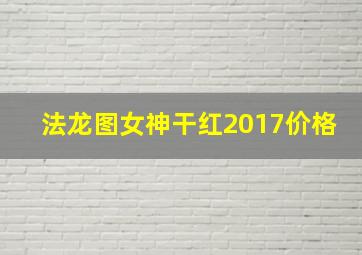 法龙图女神干红2017价格